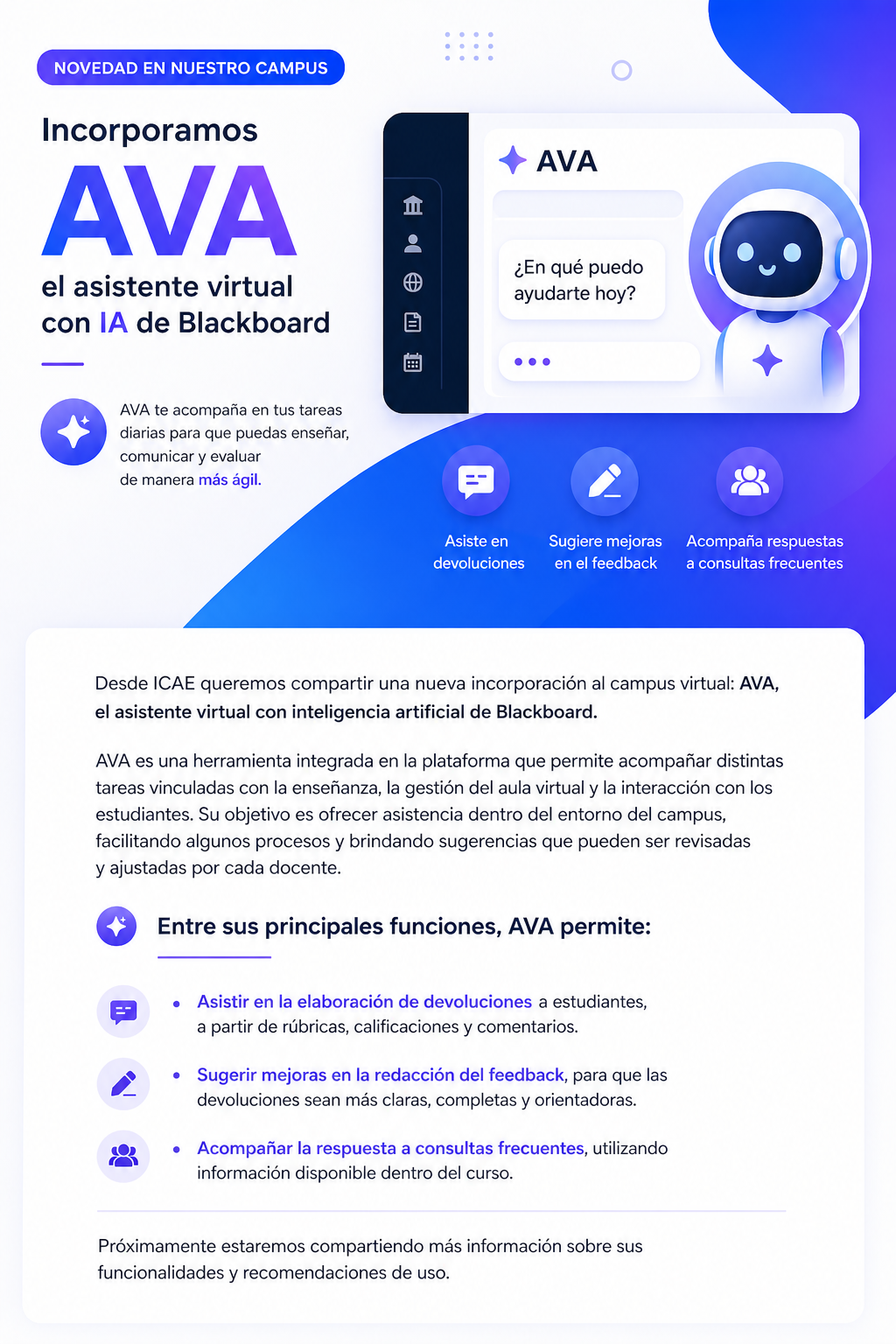 NOVEDAD EN NUESTRO CAMPUS

Incorporamos
AVA
el asistente virtual con IA de Blackboard

AVA te acompaña en tus tareas diarias para que puedas enseñar, comunicar y evaluar de manera más ágil.

AVA

¿En qué puedo ayudarte hoy?

Asiste en devoluciones

Sugiere mejoras en el feedback

Acompaña respuestas a consultas frecuentes

Desde ICAE queremos compartir una nueva incorporación al campus virtual: AVA, el asistente virtual con inteligencia artificial de Blackboard.

AVA es una herramienta integrada en la plataforma que permite acompañar distintas tareas vinculadas con la enseñanza, la gestión del aula virtual y la interacción con los estudiantes. Su objetivo es ofrecer asistencia dentro del entorno del campus, facilitando algunos procesos y brindando sugerencias que pueden ser revisadas y ajustadas por cada docente.

Entre sus principales funciones, AVA permite:

• Asistir en la elaboración de devoluciones a estudiantes, a partir de rúbricas, calificaciones y comentarios.

• Sugerir mejoras en la redacción del feedback, para que las devoluciones sean más claras, completas y orientadoras.

• Acompañar la respuesta a consultas frecuentes, utilizando información disponible dentro del curso.

Próximamente estaremos compartiendo más información sobre sus funcionalidades y recomendaciones de uso.